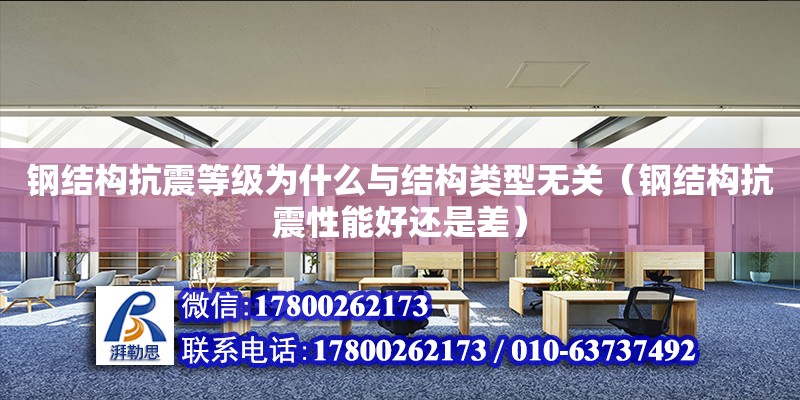 钢结构抗震等级为什么与结构类型无关（钢结构抗震性能好还是差）

湃勒思

微信:17800262173

联系电话:17800262173 / 010-63737492